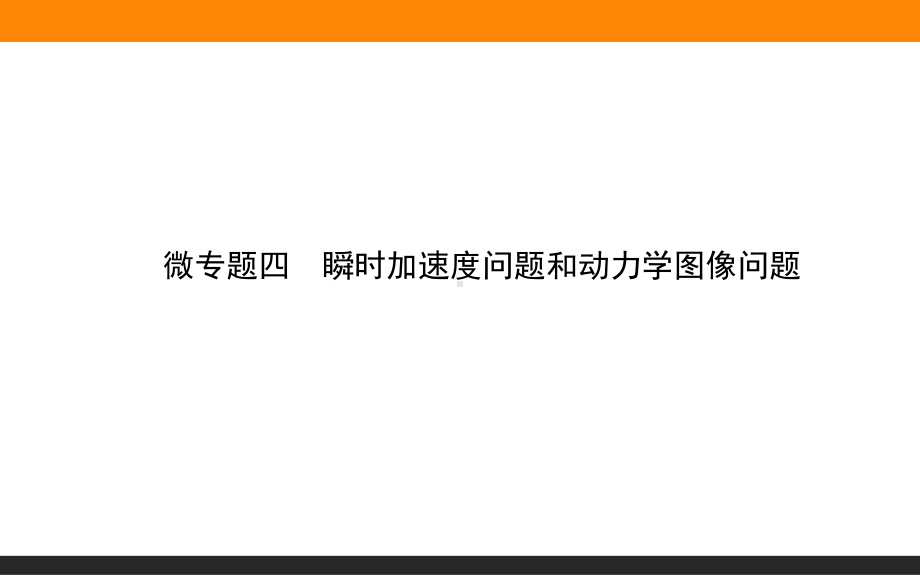 微专题四　瞬时加速度问题和动力学图像问题